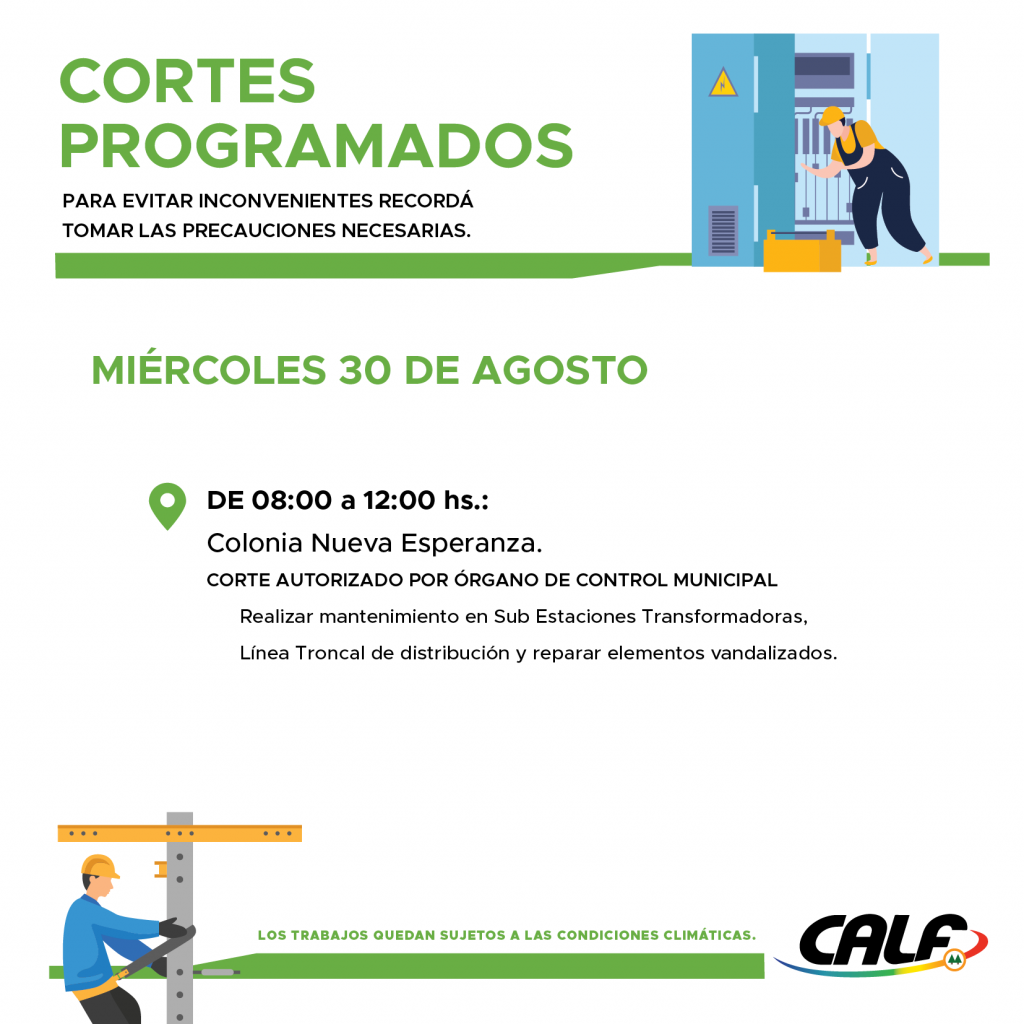 CORTES PROGRAMADOS

PARA EVITAR INCONVENIENTES RECORDÁ TOMAR LAS PRECAUCIONES NECESARIAS.

MIÉRCOLES 30 DE AGOSTO

DE 08:00 a 12:00 hs.:

Colonia Nueva Esperanza.

CORTE AUTORIZADO POR ÓRGANO DE CONTROL MUNICIPAL

Realizar mantenimiento en Sub Estaciones Transformadoras, Línea Troncal de distribución y reparar elementos vandalizados.

LOS TRABAJOS QUEDAN SUJETOS A LAS CONDICIONES CLIMÁTICAS.

CALF